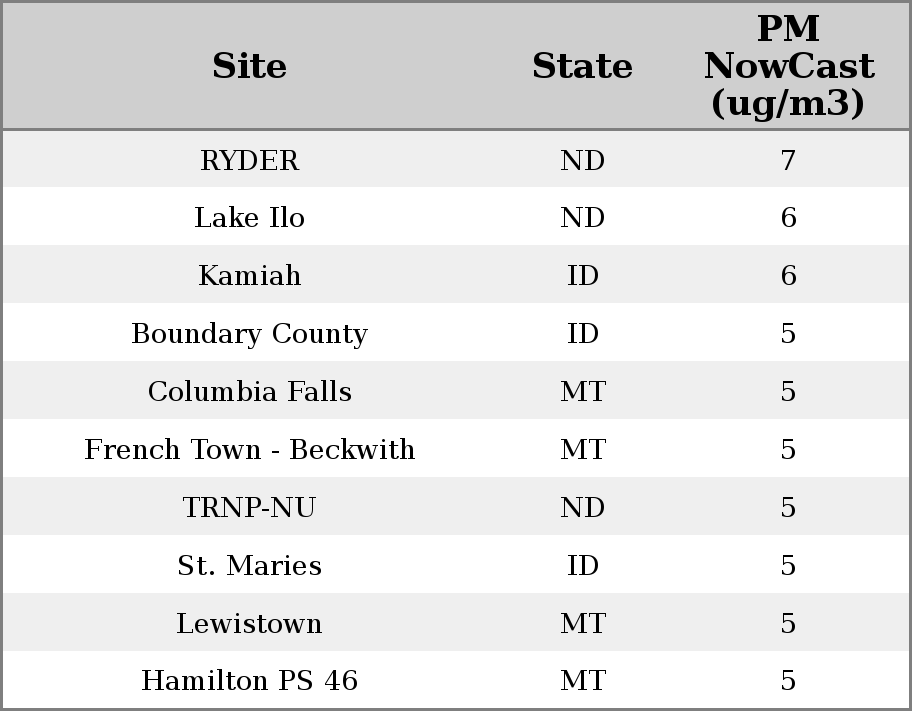 | Site | State | PM NowCast (ug/m3) |
|---|---|---|
| RYDER | ND | 7 |
| Lake Ilo | ND | 6 |
| Kamiah | ID | 6 |
| Boundary County | ID | 5 |
| Columbia Falls | MT | 5 |
| French Town - Beckwith | MT | 5 |
| TRNP-NU | ND | 5 |
| St. Maries | ID | 5 |
| Lewistown | MT | 5 |
| Hamilton PS 46 | MT | 5 |